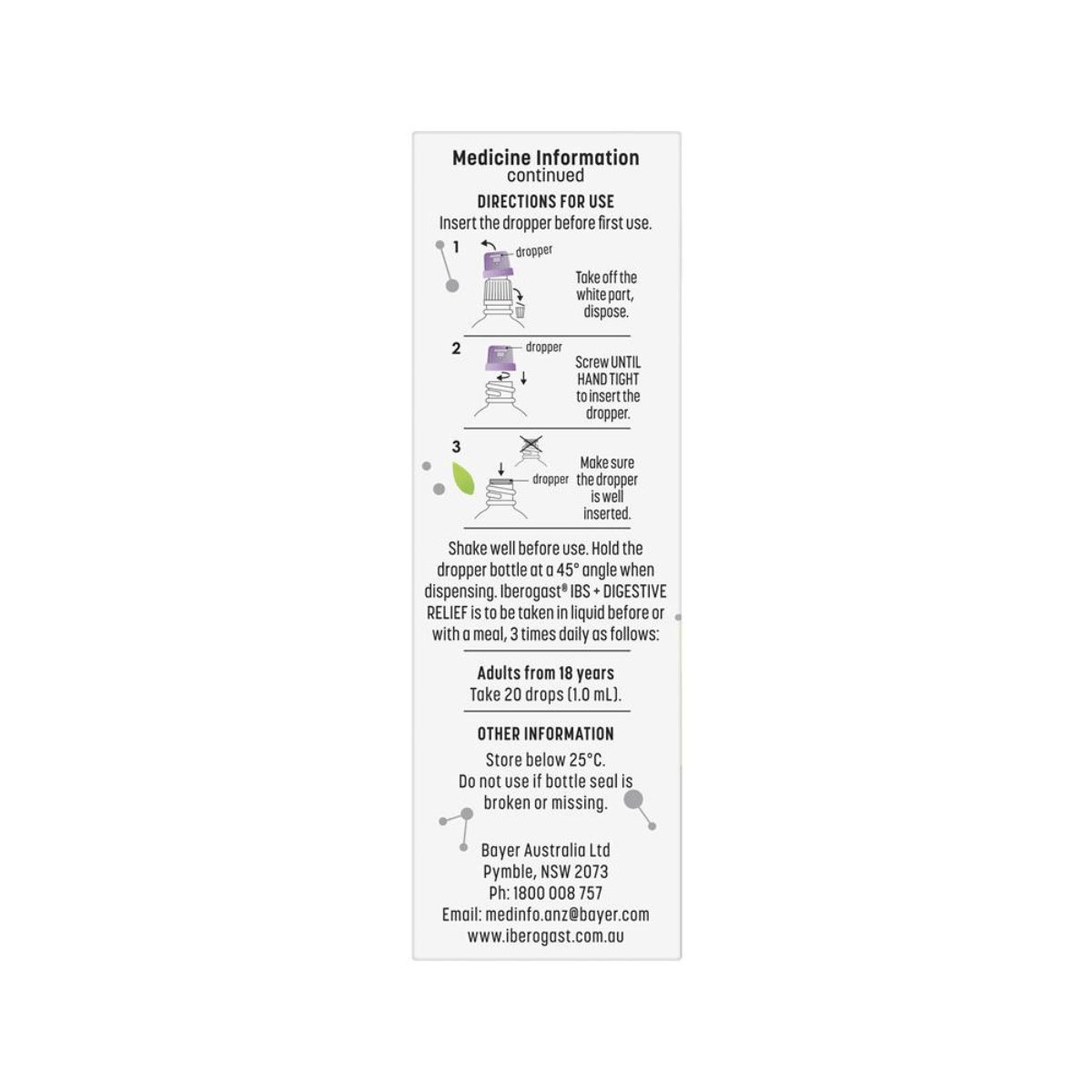 Medicine Information
continued

DIRECTIONS FOR USE
Insert the dropper before first use.

1
dropper
Take off the white part, dispose.

2
dropper
Screw UNTIL HAND TIGHT to insert the dropper.

3
dropper
Make sure the dropper is well inserted.

Shake well before use. Hold the dropper bottle at a 45° angle when dispensing. Iberogast® IBS + DIGESTIVE RELIEF is to be taken in liquid before or with a meal, 3 times daily as follows:

Adults from 18 years
Take 20 drops (1.0 mL).

OTHER INFORMATION
Store below 25°C.
Do not use if bottle seal is broken or missing.

Bayer Australia Ltd
Pymble, NSW 2073
Ph: 1800 008 757
Email: medinfo.anz@bayer.com
www.iberogast.com.au